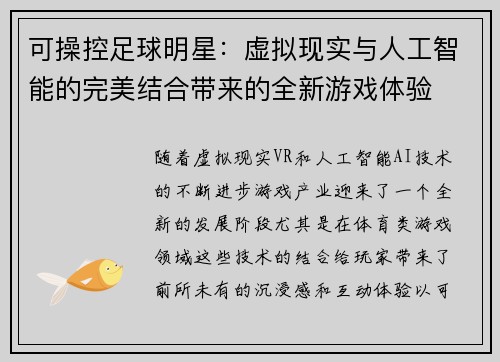 可操控足球明星：虚拟现实与人工智能的完美结合带来的全新游戏体验

随着虚拟现实VR和人工智能AI技术的不断进步游戏产业迎来了一个全新的发展阶段尤其是在体育类游戏领域这些技术的结合给玩家带来了前所未有的沉浸感和互动体验以可